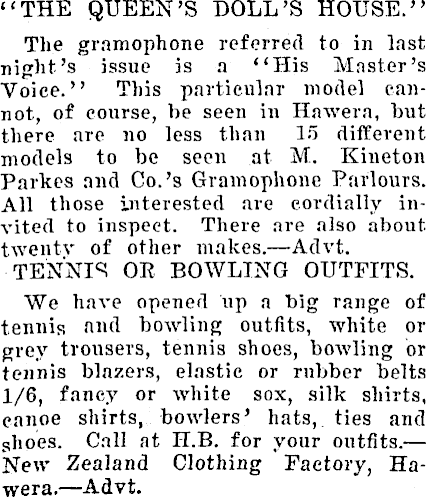 "THE QUEEN'S DOLL'S HOUSE."

The gramophone referred to in last night's issue is a "His Master's Voice." This particular model cannot, of course, be seen in Hawera, but there are no less than 15 different models to be seen at M. Kineton Parkes and Co.'s Gramophone Parlours. All those interested are cordially invited to inspect. There are also about twenty of other makes.—Advt.

TENNIS OR BOWLING OUTFITS.

We have opened up a big range of tennis and bowling outfits, white or grey trousers, tennis shoes, bowling or tennis blazers, elastic or rubber belts 1/6, fancy or white sox, silk shirts, canoe shirts, bowlers' hats, ties and shoes. Call at H.B. for your outfits.—New Zealand Clothing Factory, Hawera.—Advt.